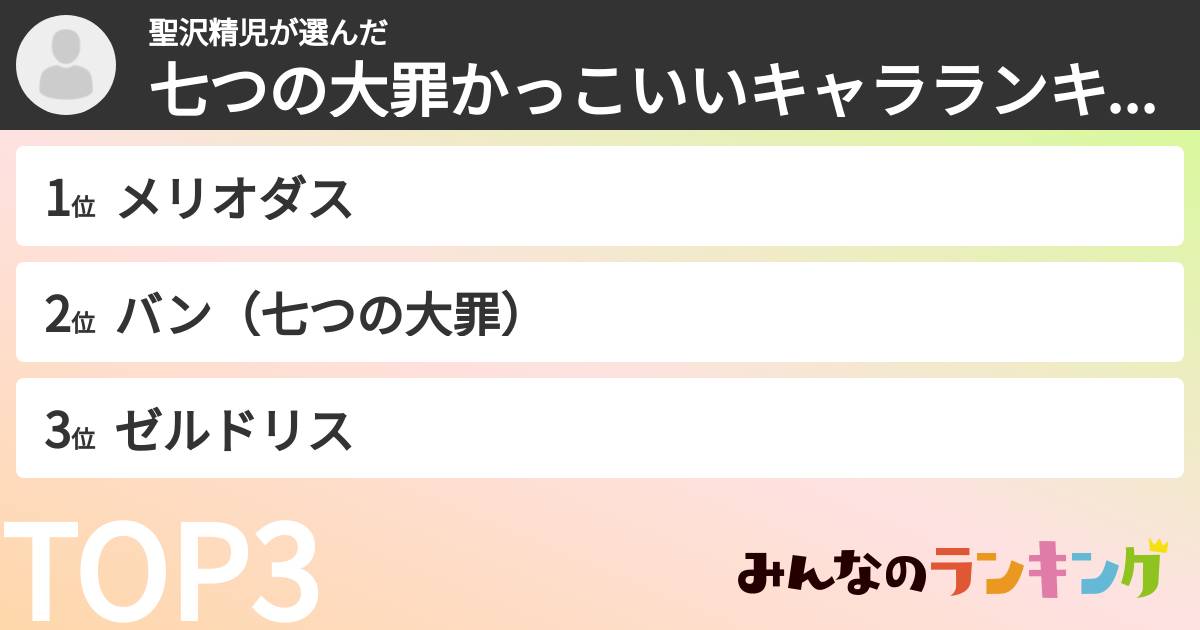 聖沢精児が選んだ
七つの大罪かっこいいキャラランキ...

1位 メリオダス

2位 バン（七つの大罪）

3位 ゼルドリス

TOP3

みんなのランキング